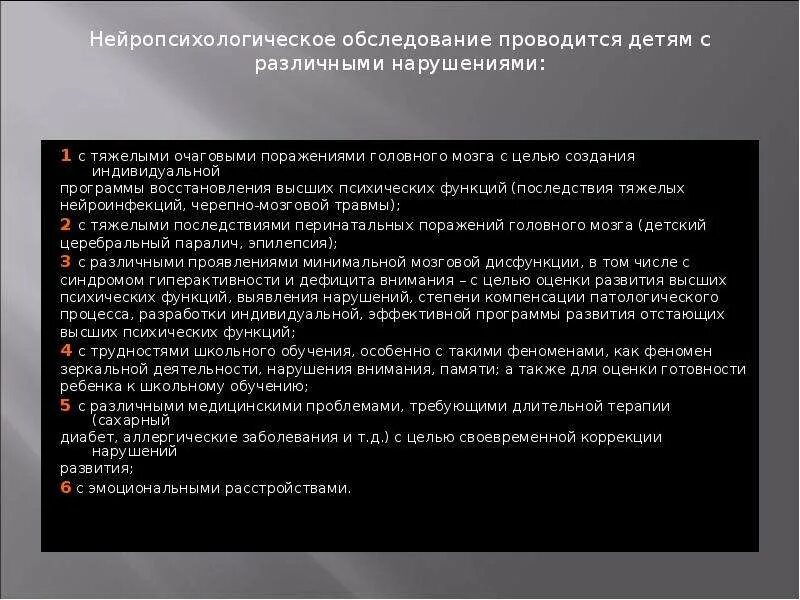 Нейропсихологическое обследование проводится детям с различными нарушениями:

1 с тяжелыми очаговыми поражениями головного мозга с целью создания индивидуальной программы восстановления высших психических функций (последствия тяжелых нейроинфекций, черепно-мозговой травмы);
2 с тяжелыми последствиями перинатальных поражений головного мозга (детский церебральный паралич, эпилепсия);
3 с различными проявлениями минимальной мозговой дисфункции, в том числе с синдромом гиперактивности и дефицита внимания – с целью оценки развития высших психических функций, выявления нарушений, степени компенсации патологического процесса, разработки индивидуальной, эффективной программы развития отстающих высших психических функций;
4 с трудностями школьного обучения, особенно с такими феноменами, как феномен зеркальной деятельности, нарушения внимания, памяти; а также для оценки готовности ребенка к школьному обучению;
5 с различными медицинскими проблемами, требующими длительной терапии (сахарный диабет, аллергические заболевания и т.д.) с целью своевременной коррекции нарушений развития;
6 с эмоциональными расстройствами.